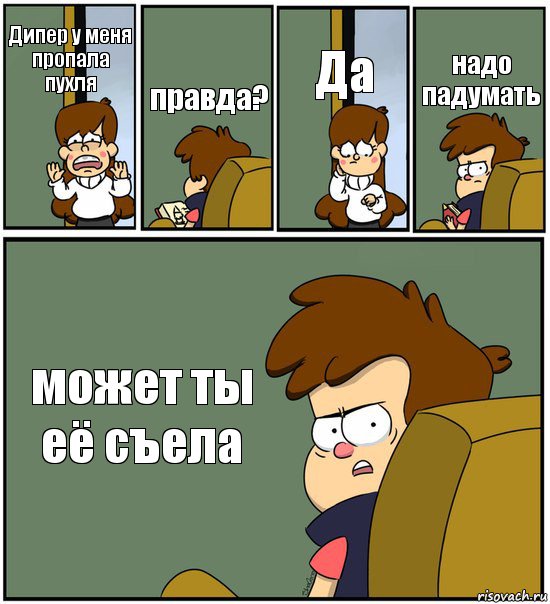 Дипер у меня пропала пухля

правда?

Да

надо падумать

может ты её съела

risovach.ru